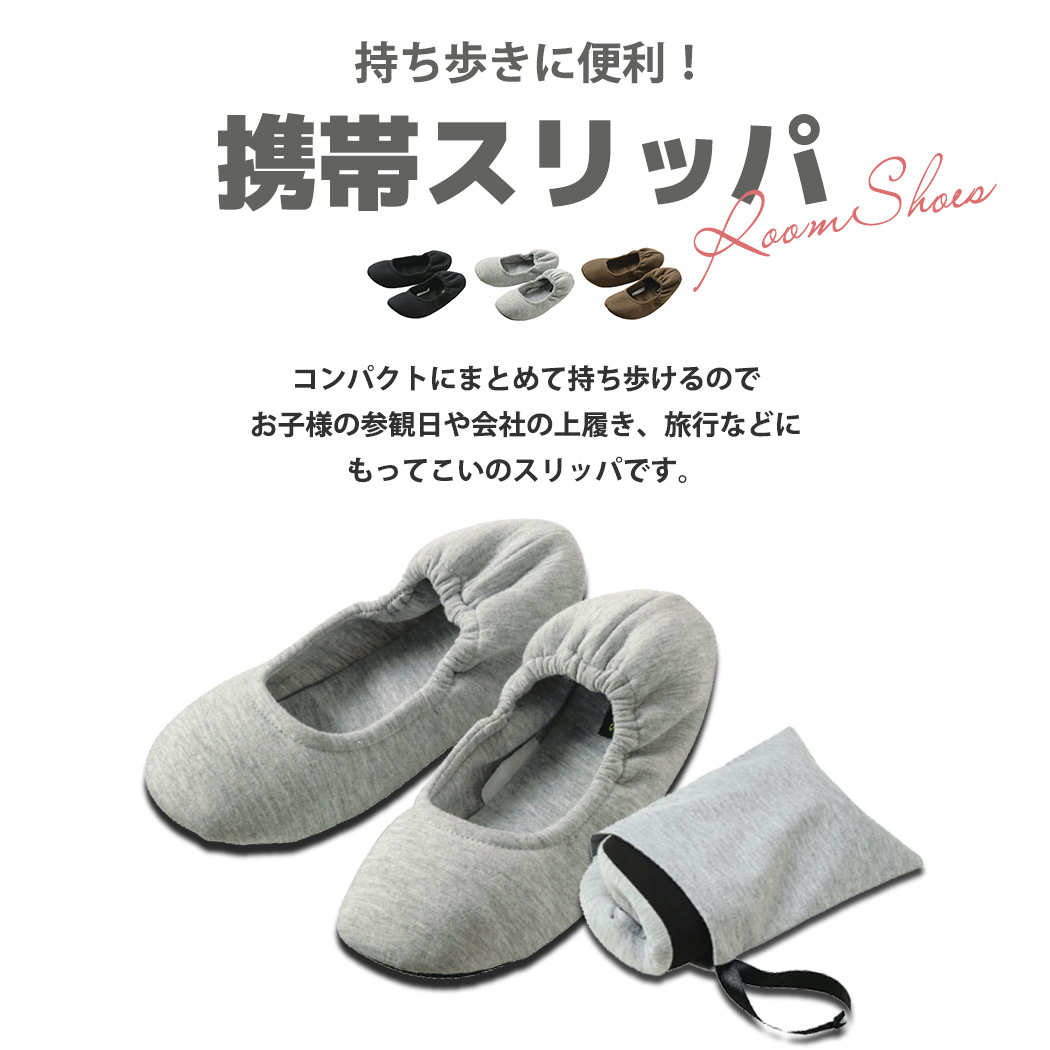 持ち歩きに便利！

携帯スリッパ

Room Shoes

コンパクトにまとめて持ち歩けるので
お子様の参観日や会社の上履き、旅行などに
もってこいのスリッパです。